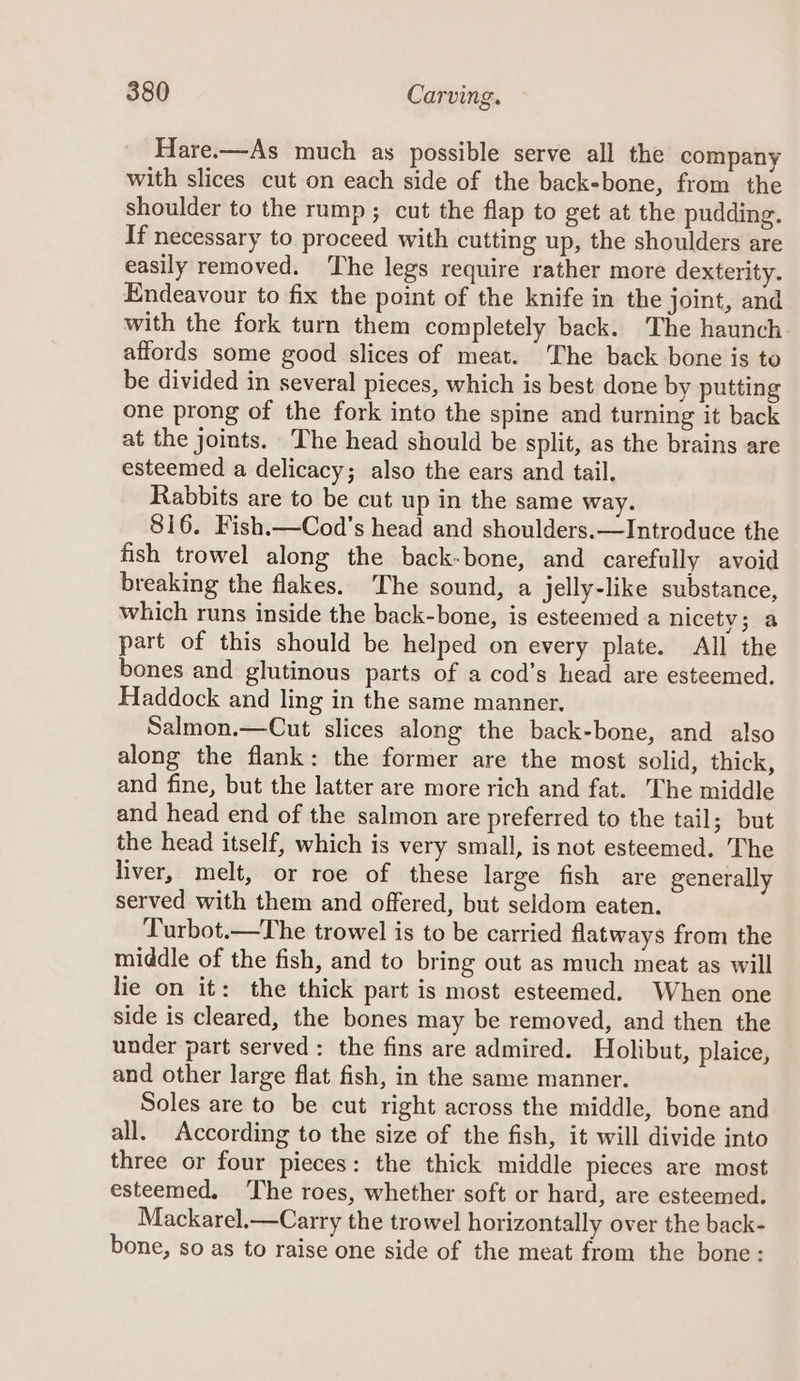 380 Carving.

Hare.—As much as possible serve all the company with slices cut on each side of the back-bone, from the shoulder to the rump; cut the flap to get at the pudding. If necessary to proceed with cutting up, the shoulders are easily removed. The legs require rather more dexterity. Endeavour to fix the point of the knife in the joint, and with the fork turn them completely back. The haunch affords some good slices of meat. The back bone is to be divided in several pieces, which is best done by putting one prong of the fork into the spine and turning it back at the joints. The head should be split, as the brains are esteemed a delicacy; also the ears and tail.

Rabbits are to be cut up in the same way.

816. Fish.—Cod's head and shoulders.—Introduce the fish trowel along the back-bone, and carefully avoid breaking the flakes. The sound, a jelly-like substance, which runs inside the back-bone, is esteemed a nicety; a part of this should be helped on every plate. All the bones and glutinous parts of a cod's head are esteemed. Haddock and ling in the same manner.

Salmon.—Cut slices along the back-bone, and also along the flank: the former are the most solid, thick, and fine, but the latter are more rich and fat. The middle and head end of the salmon are preferred to the tail; but the head itself, which is very small, is not esteemed. The liver, melt, or roe of these large fish are generally served with them and offered, but seldom eaten.

Turbot.—The trowel is to be carried flatways from the middle of the fish, and to bring out as much meat as will lie on it: the thick part is most esteemed. When one side is cleared, the bones may be removed, and then the under part served: the fins are admired. Holibut, plaice, and other large flat fish, in the same manner.

Soles are to be cut right across the middle, bone and all. According to the size of the fish, it will divide into three or four pieces: the thick middle pieces are most esteemed. The roes, whether soft or hard, are esteemed.

Mackarel.—Carry the trowel horizontally over the back-bone, so as to raise one side of the meat from the bone: